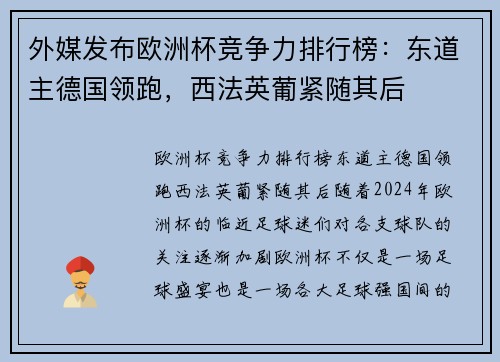 外媒发布欧洲杯竞争力排行榜：东道主德国领跑，西法英葡紧随其后

欧洲杯竞争力排行榜东道主德国领跑西法英葡紧随其后随着2024年欧洲杯的临近足球迷们对各支球队的关注逐渐加剧欧洲杯不仅是一场足球盛宴也是一场各大足球强国间的